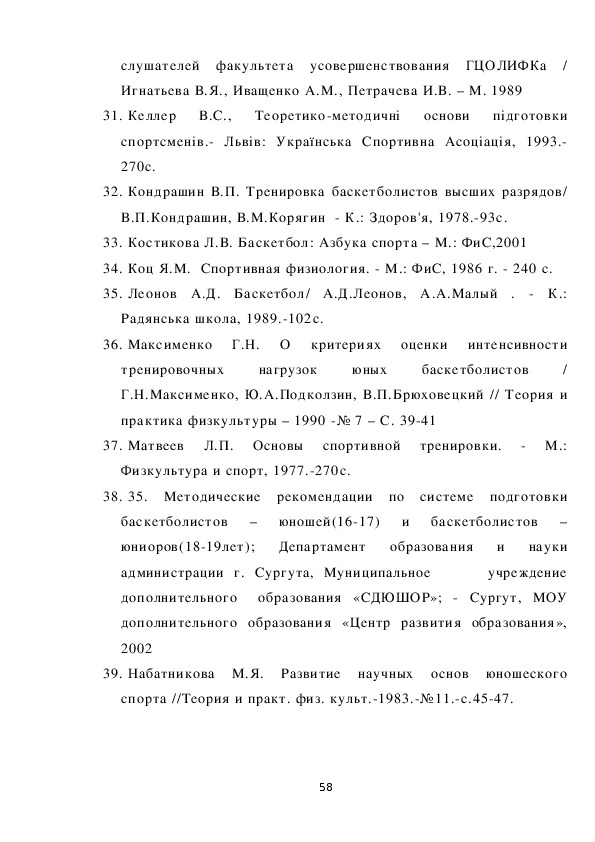 слушателей факультета усовершенствования ГЦОЛИФКа / Игнатьева В.Я., Иващенко А.М., Петрачева И.В. – М. 1989

31. Келлер В.С., Теоретико-методичні основи підготовки спортсменів.- Львів: Українська Спортивна Асоціація, 1993.- 270с.

32. Кондрашин В.П. Тренировка баскетболистов высших разрядов/ В.П.Кондрашин, В.М.Корягин - К.: Здоров'я, 1978.-93с.

33. Костикова Л.В. Баскетбол: Азбука спорта – М.: ФиС,2001

34. Коц Я.М. Спортивная физиология. - М.: ФиС, 1986 г. - 240 с.

35. Леонов А.Д. Баскетбол/ А.Д.Леонов, А.А.Малый . - К.: Радянська школа, 1989.-102с.

36. Максименко Г.Н. О критериях оценки интенсивности тренировочных нагрузок юных баскетболистов / Г.Н.Максименко, Ю.А.Подколзин, В.П.Брюховецкий // Теория и практика физкультуры – 1990 -№ 7 – С. 39-41

37. Матвеев Л.П. Основы спортивной тренировки. - М.: Физкультура и спорт, 1977.-270с.

38. 35. Методические рекомендации по системе подготовки баскетболистов – юношей(16-17) и баскетболистов – юниоров(18-19лет); Департамент образования и науки администрации г. Сургута, Муниципальное учреждение дополнительного образования «СДЮШОР»; - Сургут, МОУ дополнительного образования «Центр развития образования», 2002

39. Набатникова М.Я. Развитие научных основ юношеского спорта //Теория и практ. физ. культ.-1983.-№11.-с.45-47.

58